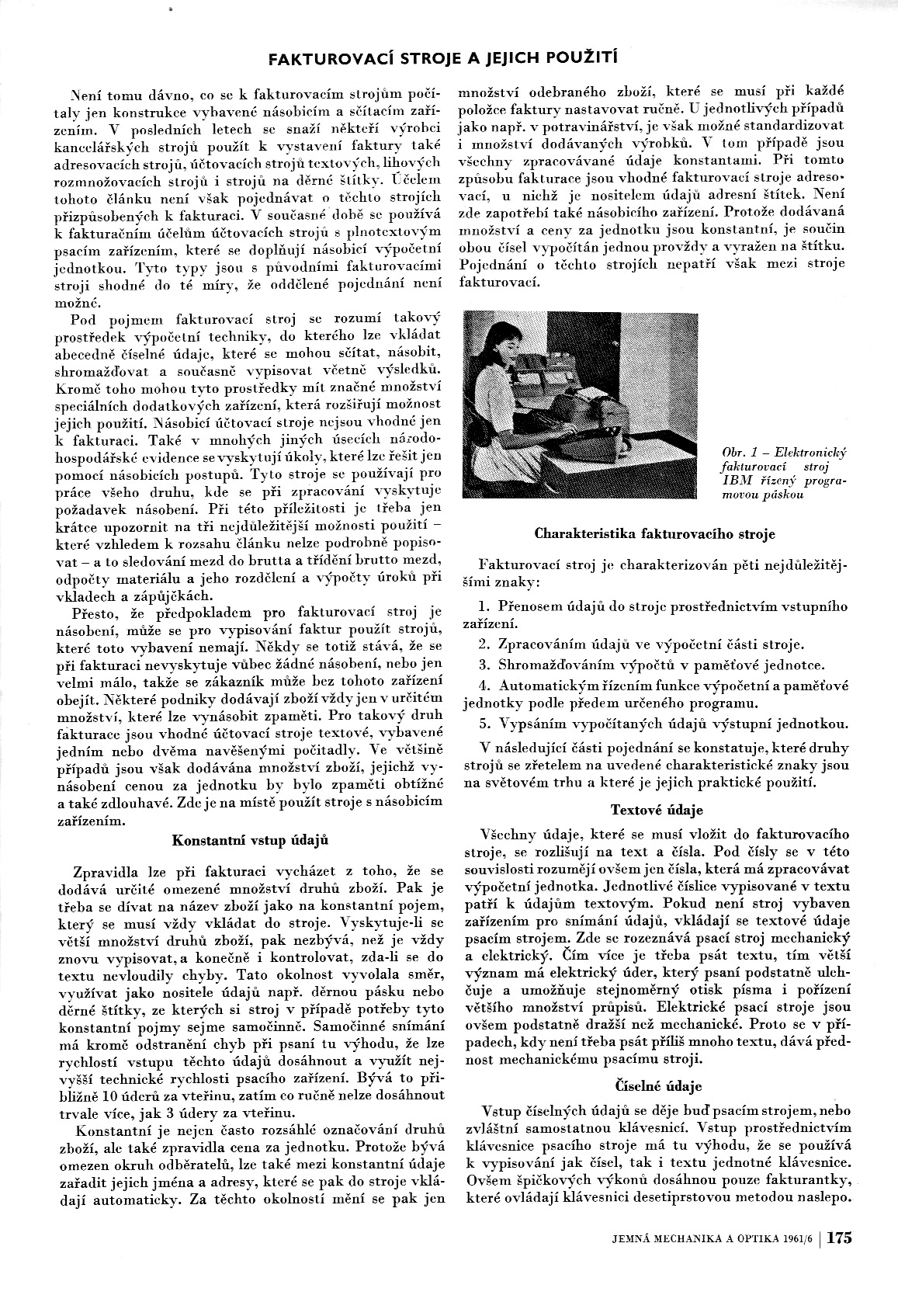 FAKTUROVACÍ STROJE A JEJICH POUŽITÍ

Není tomu dávno, co se k fakturovacím strojům počítaly jen konstrukce vybavené násobicím a sčítacím zařízením. V posledních letech se snaží někteří výrobci kancelářských strojů použít k vystavení faktury také adresovacích strojů, účtovacích strojů textových, lihových rozmnožovacích strojů i strojů na děrné štítky. Účelem tohoto článku není však pojednávat o těchto strojích přizpůsobených k fakturaci. V současné době se používá k fakturačním účelům účtovacích strojů s plnotextovým psacím zařízením, které se doplňují násobicí výpočetní jednotkou. Tyto typy jsou s původními fakturovacími stroji shodné do té míry, že oddělené pojednání není možné.

Pod pojmem fakturovací stroj se rozumí takový prostředek výpočetní techniky, do kterého lze vkládat abecedně číselné údaje, které se mohou sčítat, násobit, shromažďovat a současně vypisovat včetně výsledků. Kromě toho mohou tyto prostředky mít značné množství speciálních dodatkových zařízení, která rozšiřují možnost jejich použití. Násobicí účtovací stroje nejsou vhodné jen k fakturaci. Také v mnohých jiných úsecích národohospodářské evidence se vyskytují úkoly, které lze řešit jen pomocí násobicích postupů. Tyto stroje se používají pro práce všeho druhu, kde se při zpracování vyskytuje požadavek násobení. Při této příležitosti je třeba jen krátce upozornit na tři nejdůležitější možnosti použití – které vzhledem k rozsahu článku nelze podrobně popisovat – a to sledování mezd do brutta a třídění brutto mezd, odpočty materiálu a jeho rozdělení a výpočty úroků při vkladech a zápůjčkách.

Přesto, že předpokladem pro fakturovací stroj je násobení, může se pro vypisování faktur použít strojů, které toto vybavení nemají. Někdy se totiž stává, že se při fakturaci nevyskytuje vůbec žádné násobení, nebo jen velmi málo, takže se zákazník může bez tohoto zařízení obejít. Některé podniky dodávají zboží vždy jen v určitém množství, které lze vynásobit zpaměti. Pro takový druh fakturace jsou vhodné účtovací stroje textové, vybavené jedním nebo dvěma navěšenými počitadly. Ve většině případů jsou však dodávána množství zboží, jejichž vynásobení cenou za jednotku by bylo zpaměti obtížné a také zdlouhavé. Zde je na místě použít stroje s násobicím zařízením.

Konstantní vstup údajů

Zpravidla lze při fakturaci vycházet z toho, že se dodává určité omezené množství druhů zboží. Pak je třeba se dívat na název zboží jako na konstantní pojem, který se musí vždy vkládat do stroje. Vyskytuje-li se větší množství druhů zboží, pak nezbývá, než je vždy znovu vypisovat, a konečně i kontrolovat, zda-li se do textu nevloudily chyby. Tato okolnost vyvolala směr, využívat jako nositele údajů např. děrnou pásku nebo děrné štítky, ze kterých si stroj v případě potřeby tyto konstantní pojmy sejme samočinně. Samočinné snímání má kromě odstranění chyb při psaní tu výhodu, že lze rychlostí vstupu těchto údajů dosáhnout a využít nejvyšší technické rychlosti psacího zařízení. Bývá to přibližně 10 úderů za vteřinu, zatím co ručně nelze dosáhnout trvale více, jak 3 údery za vteřinu.

Konstantní je nejen často rozsáhlé označování druhů zboží, ale také zpravidla cena za jednotku. Protože bývá omezen okruh odběratelů, lze také mezi konstantní údaje zařadit jejich jména a adresy, které se pak do stroje vkládají automaticky. Za těchto okolností mění se pak jen množství odebraného zboží, které se musí při každé položce faktury nastavovat ručně. U jednotlivých případů jako např. v potravinářství, je však možné standardizovat i množství dodávaných výrobků. V tom případě jsou všechny zpracovávané údaje konstantami. Při tomto způsobu fakturace jsou vhodné fakturovací stroje adresovací, u nichž je nositelem údajů adresní štítek. Není zde zapotřebí také násobicího zařízení. Protože dodávaná množství a ceny za jednotku jsou konstantní, je součin obou čísel vypočítán jednou provždy a vyražen na štítku. Pojednání o těchto strojích nepatří však mezi stroje fakturovací.

Obr. 1 – Elektronický fakturovací stroj IBM řízený programovou páskou

Charakteristika fakturovacího stroje

Fakturovací stroj je charakterizován pěti nejdůležitějšími znaky:

1. Přenosem údajů do stroje prostřednictvím vstupního zařízení.

2. Zpracováním údajů ve výpočetní části stroje.

3. Shromažďováním výpočtů v paměťové jednotce.

4. Automatickým řízením funkce výpočetní a paměťové jednotky podle předem určeného programu.

5. Vypsáním vypočítaných údajů výstupní jednotkou.

V následující části pojednání se konstatuje, které druhy strojů se zřetelem na uvedené charakteristické znaky jsou na světovém trhu a které je jejich praktické použití.

Textové údaje

Všechny údaje, které se musí vložit do fakturovacího stroje, se rozlišují na text a čísla. Pod čísly se v této souvislosti rozumějí ovšem jen čísla, která má zpracovávat výpočetní jednotka. Jednotlivé číslice vypisované v textu patří k údajům textovým. Pokud není stroj vybaven zařízením pro snímání údajů, vkládají se textové údaje psacím strojem. Zde se rozeznává psací stroj mechanický a elektrický. Čím více je třeba psát textu, tím větší význam má elektrický úder, který psaní podstatně ulehčuje a umožňuje stejnoměrný otisk písma i pořízení většího množství průpisů. Elektrické psací stroje jsou ovšem podstatně dražší než mechanické. Proto se v případech, kdy není třeba psát příliš mnoho textu, dává přednost mechanickému psacímu stroji.

Číselné údaje

Vstup číselných údajů se děje buď psacím strojem, nebo zvláštní samostatnou klávesnicí. Vstup prostřednictvím klávesnice psacího stroje má tu výhodu, že se používá k vypisování jak čísel, tak i textu jednotné klávesnice. Ovšem špičkových výkonů dosáhnou pouze fakturantky, které ovládají klávesnici desetiprstovou metodou naslepo.

JEMNÁ MECHANIKA A OPTIKA 1961/6 | 175